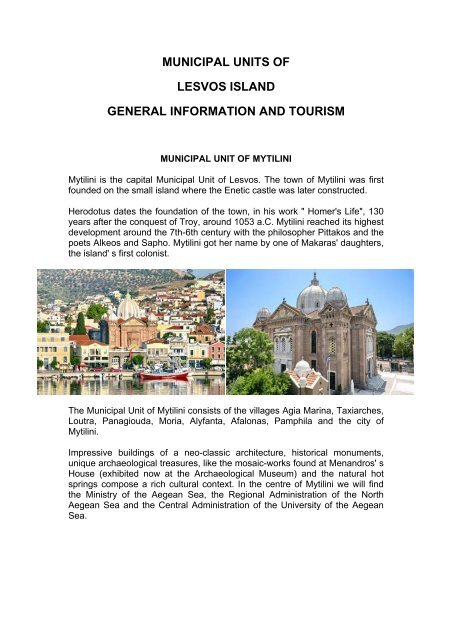 MUNICIPAL UNITS OF
LESVOS ISLAND
GENERAL INFORMATION AND TOURISM

MUNICIPAL UNIT OF MYTILINI

Mytilini is the capital Municipal Unit of Lesvos. The town of Mytilini was first founded on the small island where the Enetic castle was later constructed.

Herodotus dates the foundation of the town, in his work " Homer's Life", 130 years after the conquest of Troy, around 1053 a.C. Mytilini reached its highest development around the 7th-6th century with the philosopher Pittakos and the poets Alkeos and Sapho. Mytilini got her name by one of Makaras' daughters, the island' s first colonist.

The Municipal Unit of Mytilini consists of the villages Agia Marina, Taxiarches, Loutra, Panagiouda, Moria, Alyfanta, Afalonas, Pamphila and the city of Mytilini.

Impressive buildings of a neo-classic architecture, historical monuments, unique archaeological treasures, like the mosaic-works found at Menandros' s House (exhibited now at the Archaeological Museum) and the natural hot springs compose a rich cultural context. In the centre of Mytilini we will find the Ministry of the Aegean Sea, the Regional Administration of the North Aegean Sea and the Central Administration of the University of the Aegean Sea.